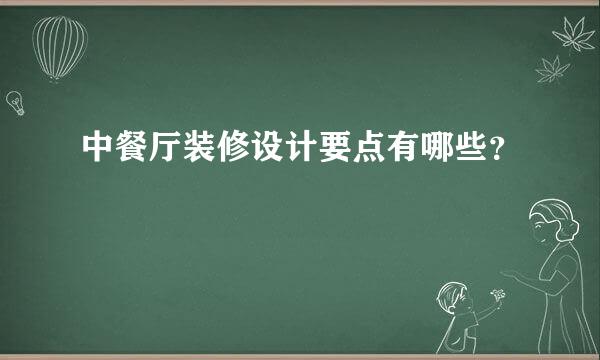 中餐厅装修设计要点有哪些？